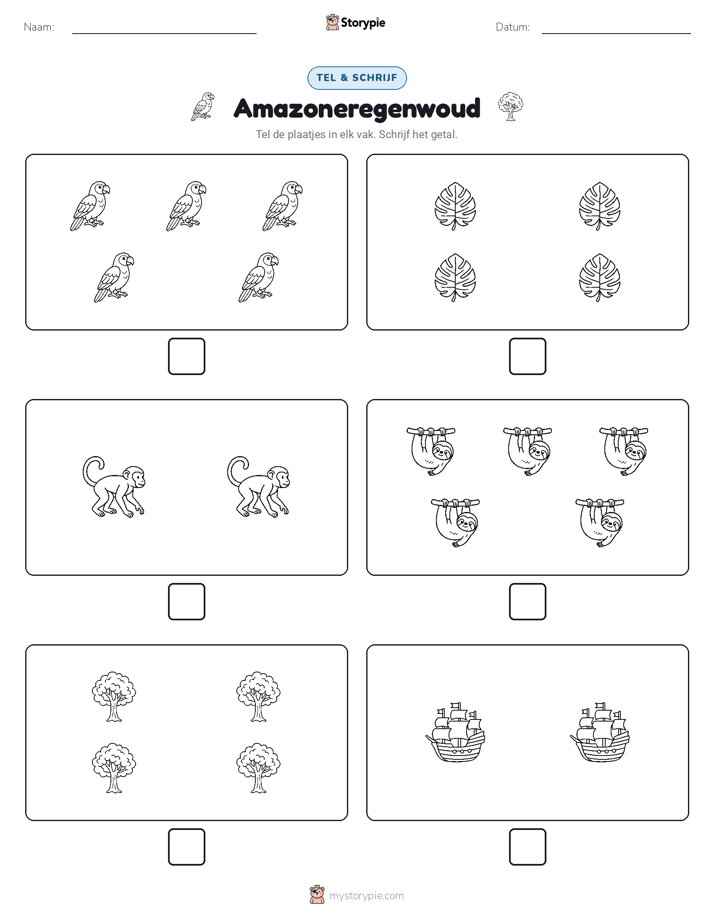 Naam:

Storypie

Datum:

TEL & SCHRIJF

Amazoneregenwoud

Tel de plaatjes in elk vak. Schrijf het getal.

mystorypie.com